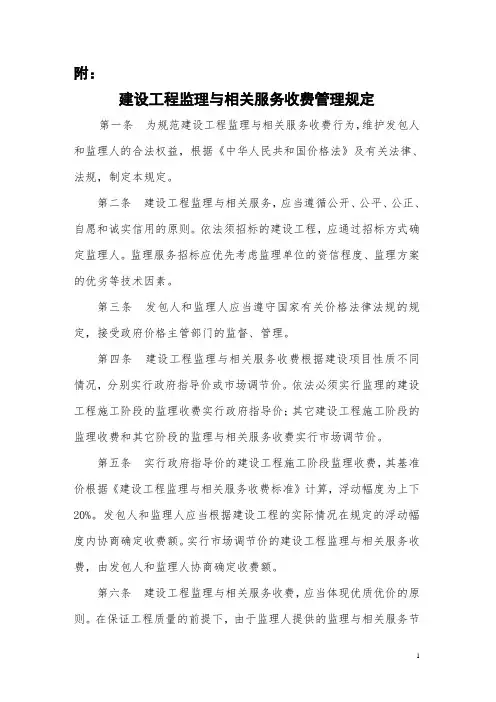 附：

建设工程监理与相关服务收费管理规定

第一条　为规范建设工程监理与相关服务收费行为，维护发包人和监理人的合法权益，根据《中华人民共和国价格法》及有关法律、法规，制定本规定。

第二条　建设工程监理与相关服务，应当遵循公开、公平、公正、自愿和诚实信用的原则。依法须招标的建设工程，应通过招标方式确定监理人。监理服务招标应优先考虑监理单位的资信程度、监理方案的优劣等技术因素。

第三条　发包人和监理人应当遵守国家有关价格法律法规的规定，接受政府价格主管部门的监督、管理。

第四条　建设工程监理与相关服务收费根据建设项目性质不同情况，分别实行政府指导价或市场调节价。依法必须实行监理的建设工程施工阶段的监理收费实行政府指导价；其它建设工程施工阶段的监理收费和其它阶段的监理与相关服务收费实行市场调节价。

第五条　实行政府指导价的建设工程施工阶段监理收费，其基准价根据《建设工程监理与相关服务收费标准》计算，浮动幅度为上下20%。发包人和监理人应当根据建设工程的实际情况在规定的浮动幅度内协商确定收费额。实行市场调节价的建设工程监理与相关服务收费，由发包人和监理人协商确定收费额。

第六条　建设工程监理与相关服务收费，应当体现优质优价的原则。在保证工程质量的前提下，由于监理人提供的监理与相关服务节

1